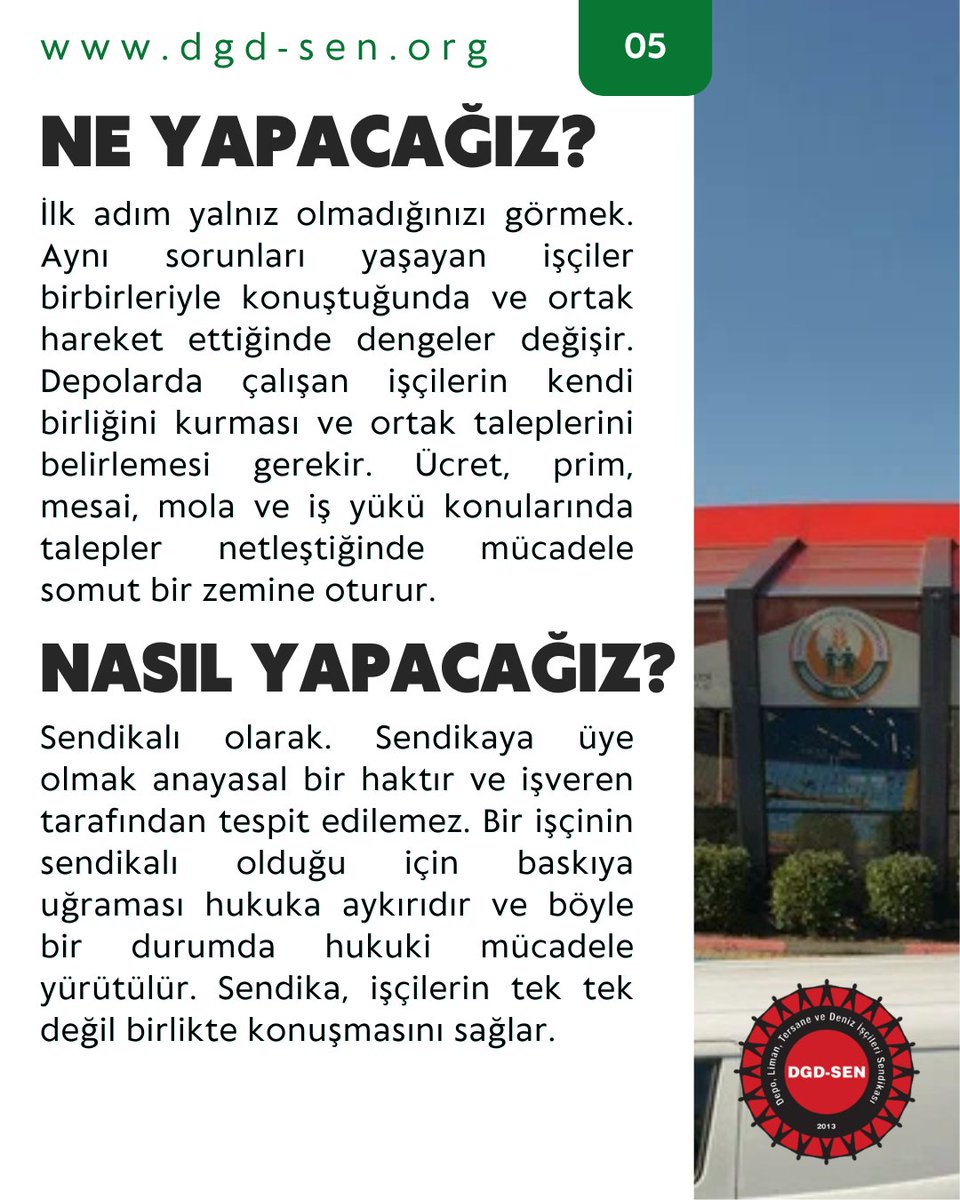 www.dgd-sen.org

05

NE YAPACAĞIZ?

İlk adım yalnız olmadığınızı görmek. Aynı sorunları yaşayan işçiler birbirleriyle konuştuğunda ve ortak hareket ettiğinde dengeler değişir. Depolarda çalışan işçilerin kendi birliğini kurması ve ortak taleplerini belirlemesi gerekir. Ücret, prim, mesai, mola ve iş yükü konularında talepler netleştiğinde mücadele somut bir zemine oturur.

NASIL YAPACAĞIZ?

Sendikalı olarak. Sendikaya üye olmak anayasal bir haktır ve işveren tarafından tespit edilemez. Bir işçinin sendikalı olduğu için baskıya uğraması hukuka aykırıdır ve böyle bir durumda hukuki mücadele yürütülür. Sendika, işçilerin tek tek değil birlikte konuşmasını sağlar.

Depo, Liman, Tersane ve Deniz İşçileri Sendikası
DGD-SEN
2013